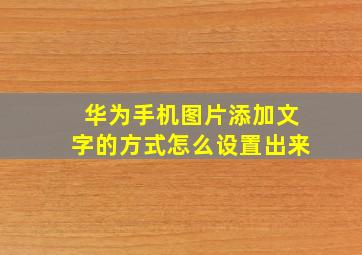 华为手机图片添加文字的方式怎么设置出来